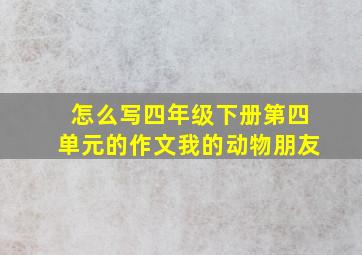 怎么写四年级下册第四单元的作文我的动物朋友